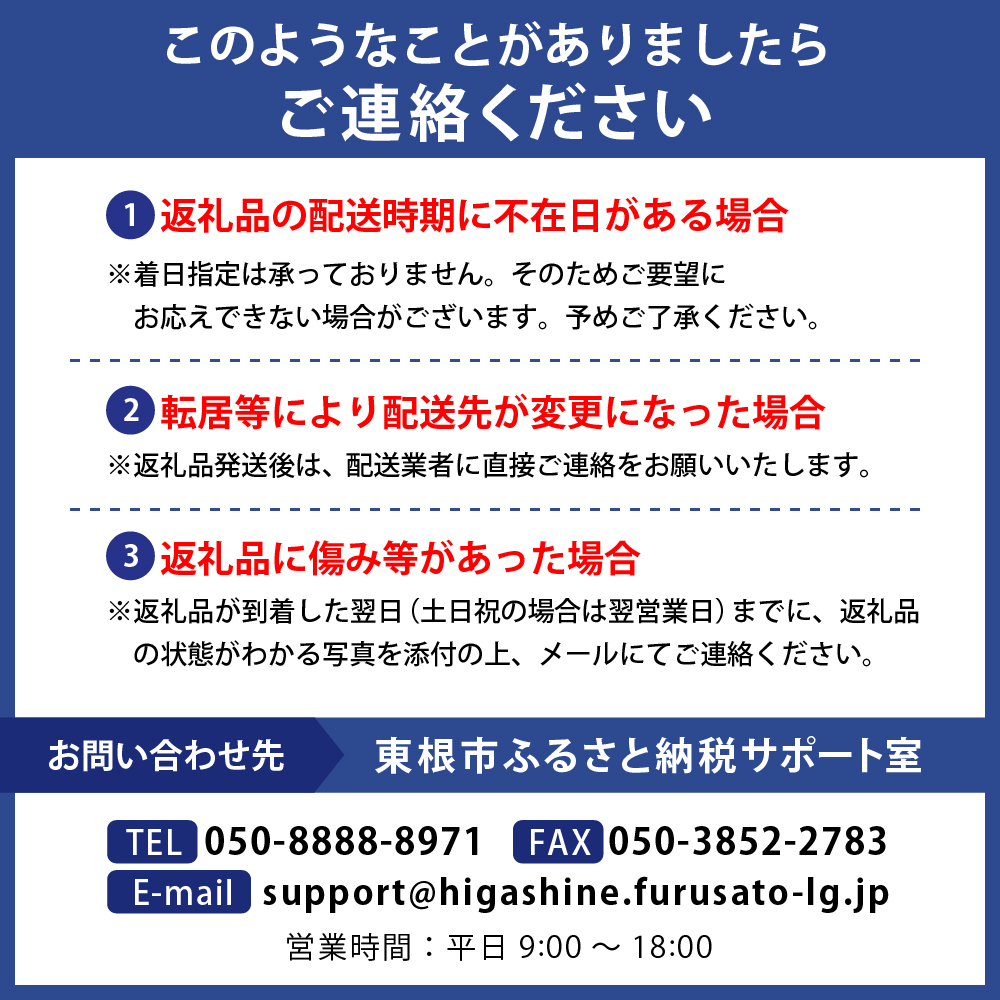 このようなことがありましたら
ご連絡ください

1 返礼品の配送時期に不在日がある場合
※着日指定は承っておりません。そのためご要望にお応えできない場合がございます。予めご了承ください。

2 転居等により配送先が変更になった場合
※返礼品発送後は、配送業者に直接ご連絡をお願いいたします。

3 返礼品に傷み等があった場合
※返礼品が到着した翌日（土日祝の場合は翌営業日）までに、返礼品の状態がわかる写真を添付の上、メールにてご連絡ください。

お問い合わせ先
東根市ふるさと納税サポート室

TEL 050-8888-8971 FAX 050-3852-2783
E-mail support@higashine.furusato-lg.jp
営業時間：平日 9:00 ～ 18:00